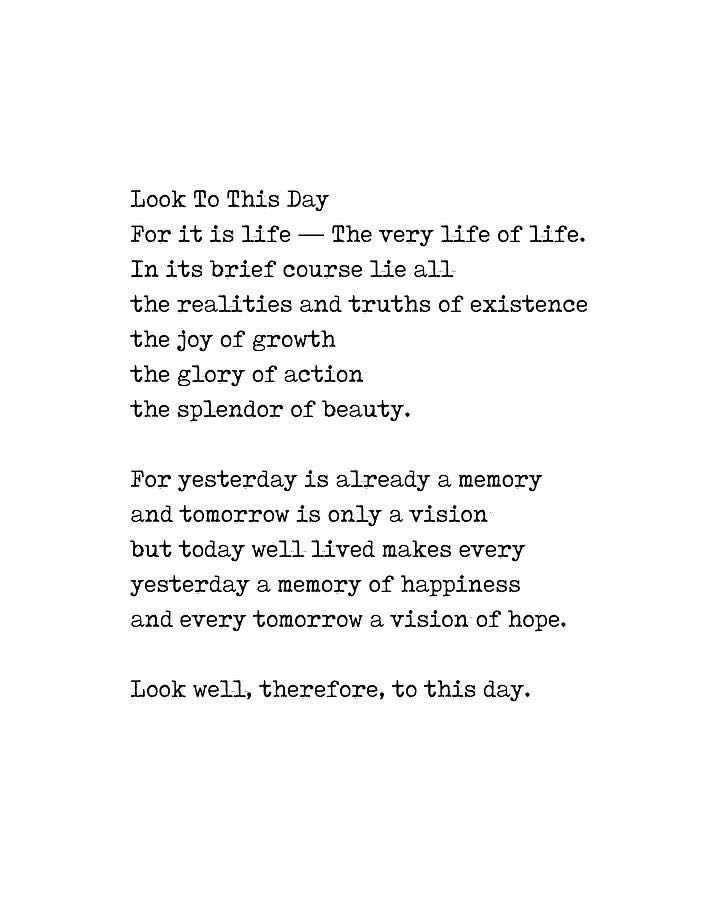 Look To This Day
For it is life — The very life of life.
In its brief course lie all
the realities and truths of existence
the joy of growth
the glory of action
the splendor of beauty.

For yesterday is already a memory
and tomorrow is only a vision
but today well lived makes every
yesterday a memory of happiness
and every tomorrow a vision of hope.

Look well, therefore, to this day.